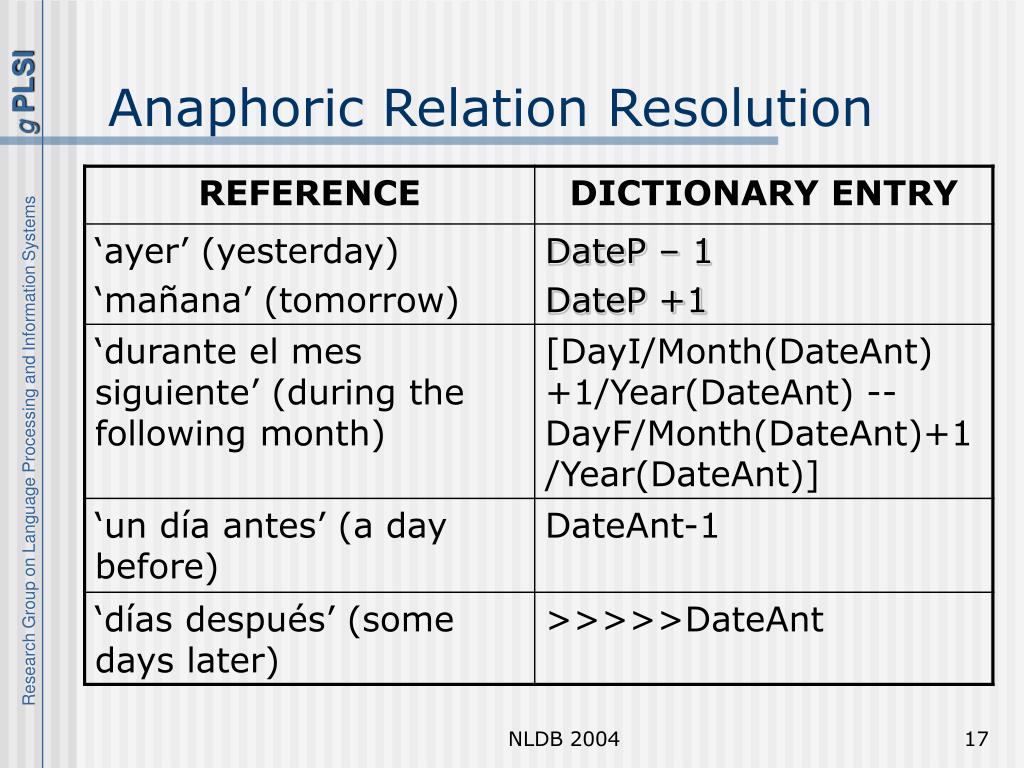 g PLSI

Research Group on Language Processing and Information Systems

Anaphoric Relation Resolution

| REFERENCE | DICTIONARY ENTRY |
|---|---|
| ‘ayer’ (yesterday) ‘mañana’ (tomorrow) | DateP – 1 DateP +1 |
| ‘durante el mes siguiente’ (during the following month) | [DayI/Month(DateAnt) +1/Year(DateAnt) -- DayF/Month(DateAnt)+1 /Year(DateAnt)] |
| ‘un día antes’ (a day before) | DateAnt-1 |
| ‘días después’ (some days later) | >>>>>DateAnt |

NLDB 2004

17